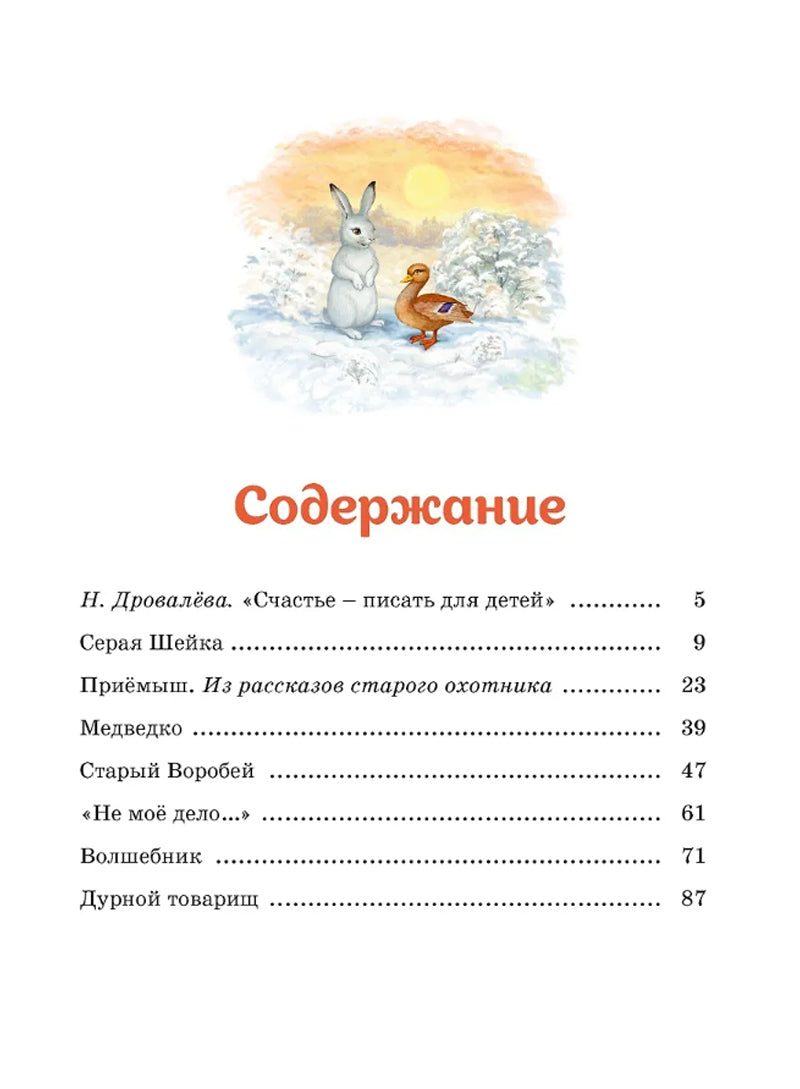 Содержание

Н. Дровалёва. «Счастье – писать для детей» 5

Серая Шейка 9

Приёмыш. Из рассказов старого охотника 23

Медведко 39

Старый Воробей 47

«Не моё дело...» 61

Волшебник 71

Дурной товарищ 87